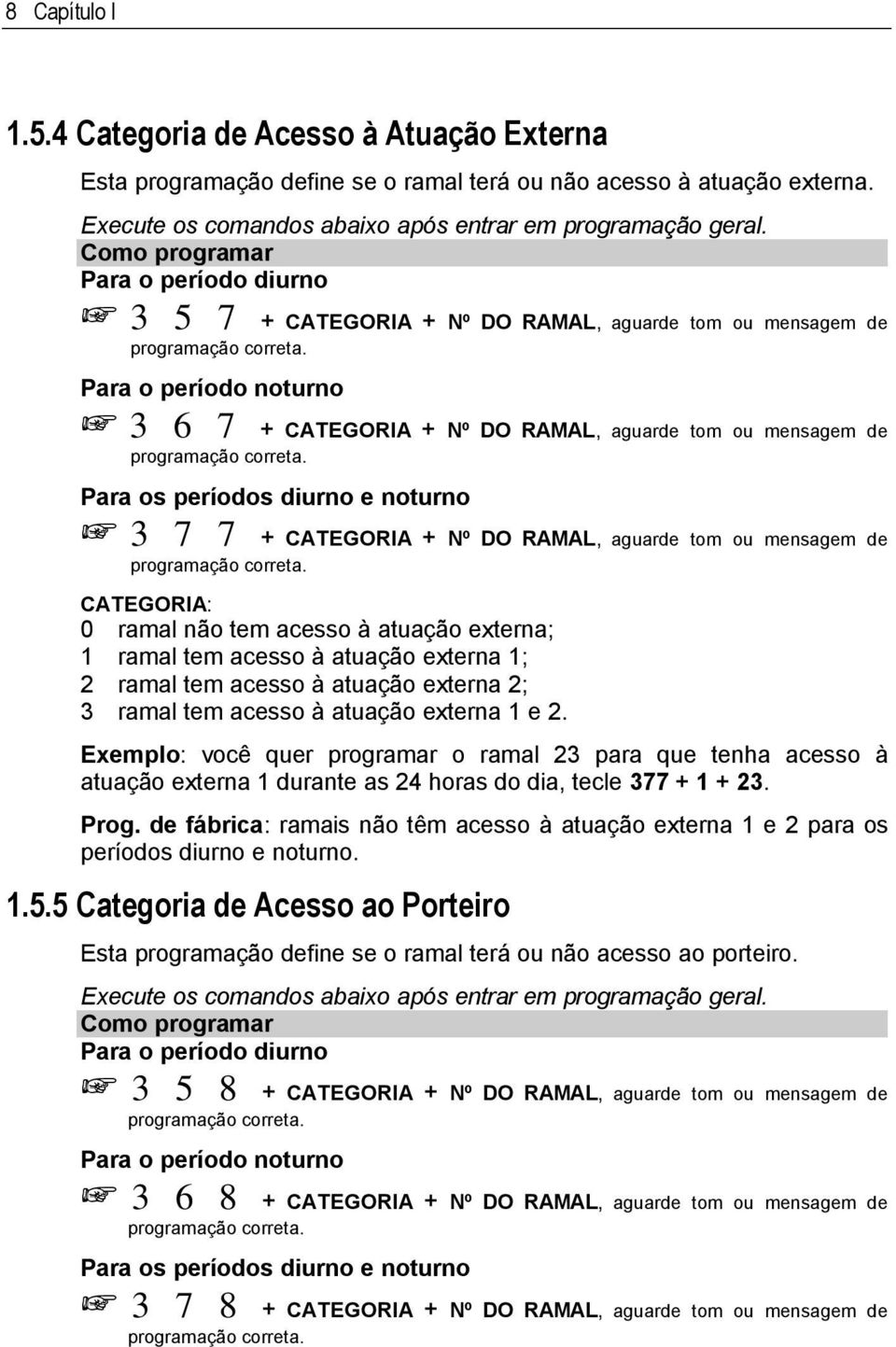 8 Capítulo I

1.5.4 Categoria de Acesso à Atuação Externa

Esta programação define se o ramal terá ou não acesso à atuação externa.

Execute os comandos abaixo após entrar em programação geral.

Como programar

Para o período diurno

☞ 3 5 7 + CATEGORIA + Nº DO RAMAL, aguarde tom ou mensagem de programação correta.

Para o período noturno

☞ 3 6 7 + CATEGORIA + Nº DO RAMAL, aguarde tom ou mensagem de programação correta.

Para os períodos diurno e noturno

☞ 3 7 7 + CATEGORIA + Nº DO RAMAL, aguarde tom ou mensagem de programação correta.

CATEGORIA:
0 ramal não tem acesso à atuação externa;
1 ramal tem acesso à atuação externa 1;
2 ramal tem acesso à atuação externa 2;
3 ramal tem acesso à atuação externa 1 e 2.

Exemplo: você quer programar o ramal 23 para que tenha acesso à atuação externa 1 durante as 24 horas do dia, tecle 377 + 1 + 23.

Prog. de fábrica: ramais não têm acesso à atuação externa 1 e 2 para os períodos diurno e noturno.

1.5.5 Categoria de Acesso ao Porteiro

Esta programação define se o ramal terá ou não acesso ao porteiro.

Execute os comandos abaixo após entrar em programação geral.

Como programar

Para o período diurno

☞ 3 5 8 + CATEGORIA + Nº DO RAMAL, aguarde tom ou mensagem de programação correta.

Para o período noturno

☞ 3 6 8 + CATEGORIA + Nº DO RAMAL, aguarde tom ou mensagem de programação correta.

Para os períodos diurno e noturno

☞ 3 7 8 + CATEGORIA + Nº DO RAMAL, aguarde tom ou mensagem de programação correta.